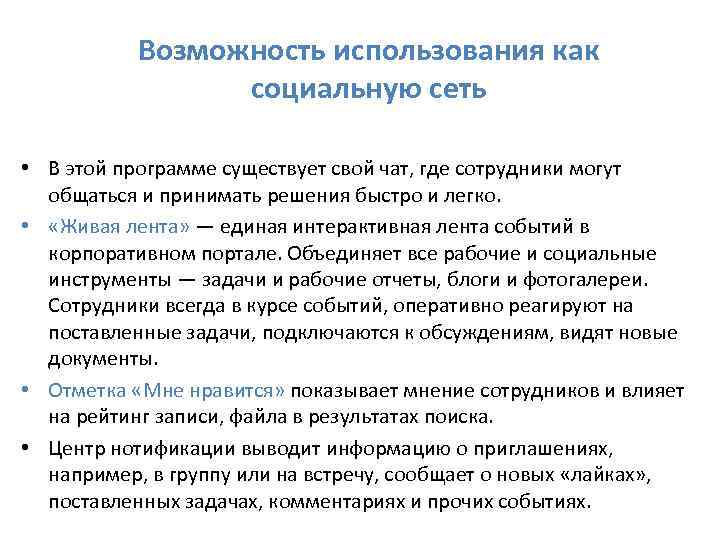 Возможность использования как социальную сеть

• В этой программе существует свой чат, где сотрудники могут общаться и принимать решения быстро и легко.
• «Живая лента» — единая интерактивная лента событий в корпоративном портале. Объединяет все рабочие и социальные инструменты — задачи и рабочие отчеты, блоги и фотогалереи. Сотрудники всегда в курсе событий, оперативно реагируют на поставленные задачи, подключаются к обсуждениям, видят новые документы.
• Отметка «Мне нравится» показывает мнение сотрудников и влияет на рейтинг записи, файла в результатах поиска.
• Центр нотификации выводит информацию о приглашениях, например, в группу или на встречу, сообщает о новых «лайках», поставленных задачах, комментариях и прочих событиях.